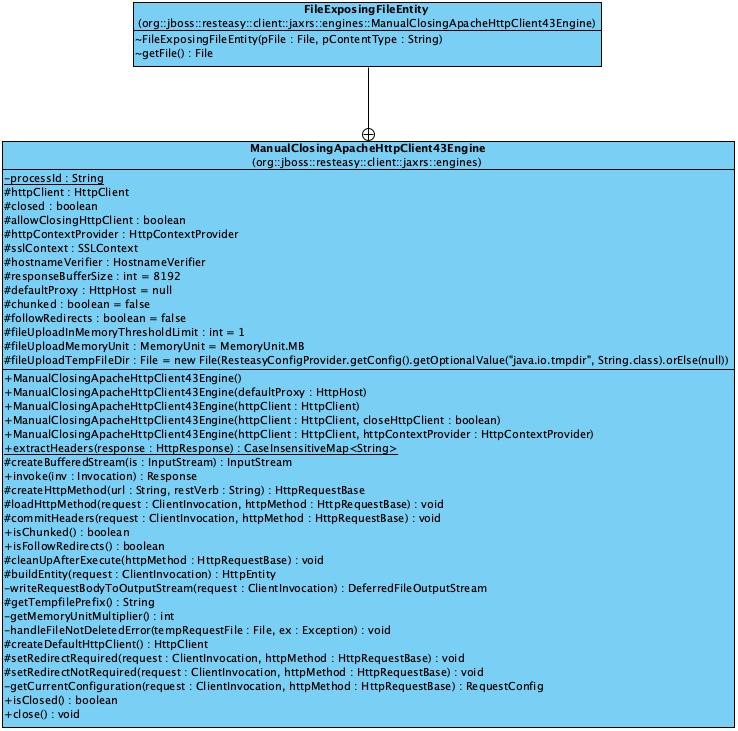 FileExposingFileEntity
(org::jboss::resteasy::client::jaxrs::engines::ManualClosingApacheHttpClient43Engine)

~FileExposingFileEntity(pFile : File, pContentType : String)
~getFile() : File

ManualClosingApacheHttpClient43Engine
(org::jboss::resteasy::client::jaxrs::engines)

-processId : String
#httpClient : HttpClient
#closed : boolean
#allowClosingHttpClient : boolean
#httpContextProvider : HttpContextProvider
#sslContext : SSLContext
#hostnameVerifier : HostnameVerifier
#responseBufferSize : int = 8192
#defaultProxy : HttpHost = null
#chunked : boolean = false
#followRedirects : boolean = false
#fileUploadInMemoryThresholdLimit : int = 1
#fileUploadMemoryUnit : MemoryUnit = MemoryUnit.MB
#fileUploadTempFileDir : File = new File(ResteasyConfigProvider.getConfig().getOptionalValue("java.io.tmpdir", String.class).orElse(null))

+ManualClosingApacheHttpClient43Engine()
+ManualClosingApacheHttpClient43Engine(defaultProxy : HttpHost)
+ManualClosingApacheHttpClient43Engine(httpClient : HttpClient)
+ManualClosingApacheHttpClient43Engine(httpClient : HttpClient, closeHttpClient : boolean)
+ManualClosingApacheHttpClient43Engine(httpClient : HttpClient, httpContextProvider : HttpContextProvider)
+extractHeaders(response : HttpResponse) : CaseInsensitiveMap<String>
#createBufferedStream(is : InputStream) : InputStream
+invoke(inv : Invocation) : Response
#createHttpMethod(url : String, restVerb : String) : HttpRequestBase
#loadHttpMethod(request : ClientInvocation, httpMethod : HttpRequestBase) : void
#commitHeaders(request : ClientInvocation, httpMethod : HttpRequestBase) : void
+isChunked() : boolean
+isFollowRedirects() : boolean
#cleanUpAfterExecute(httpMethod : HttpRequestBase) : void
#buildEntity(request : ClientInvocation) : HttpEntity
-writeRequestBodyToOutputStream(request : ClientInvocation) : DeferredFileOutputStream
#getTempfilePrefix() : String
-getMemoryUnitMultiplier() : int
-handleFileNotDeletedError(tempRequestFile : File, ex : Exception) : void
#createDefaultHttpClient() : HttpClient
#setRedirectRequired(request : ClientInvocation, httpMethod : HttpRequestBase) : void
#setRedirectNotRequired(request : ClientInvocation, httpMethod : HttpRequestBase) : void
-getCurrentConfiguration(request : ClientInvocation, httpMethod : HttpRequestBase) : RequestConfig
+isClosed() : boolean
+close() : void